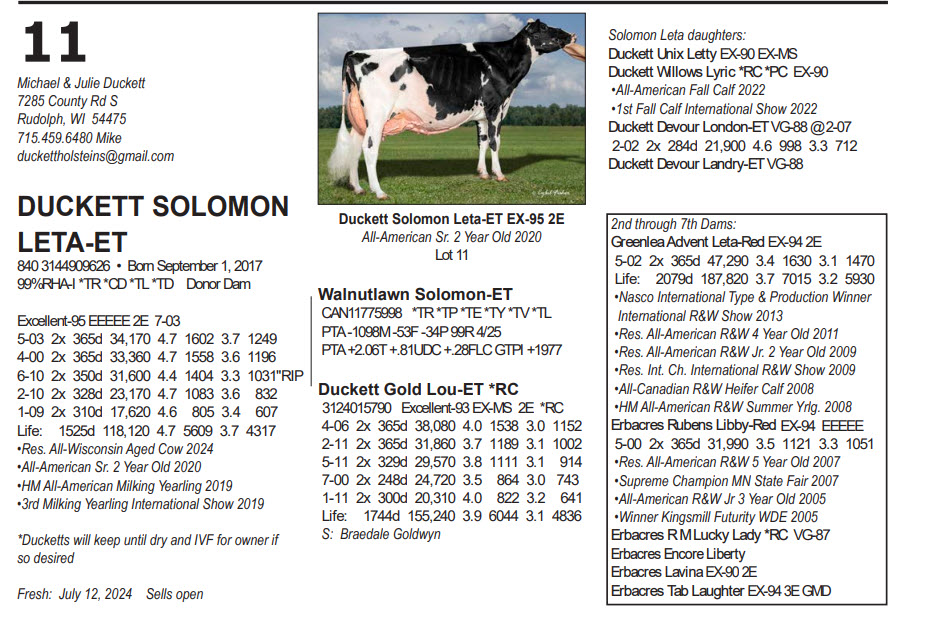 11

Michael & Julie Duckett
7285 County Rd S
Rudolph, WI 54475
715.459.6480 Mike
duckettholsteins@gmail.com

DUCKETT SOLOMON LETA-ET

840 3144909626 • Born September 1, 2017
99%RHA-I *TR *CD *TL *TD Donor Dam

Excellent-95 EEEEE 2E 7-03
5-03 2x 365d 34,170 4.7 1602 3.7 1249
4-00 2x 365d 33,360 4.7 1558 3.6 1196
6-10 2x 350d 31,600 4.4 1404 3.3 1031"RIP
2-10 2x 328d 23,170 4.7 1083 3.6 832
1-09 2x 310d 17,620 4.6 805 3.4 607
Life: 1525d 118,120 4.7 5609 3.7 4317
•Res. All-Wisconsin Aged Cow 2024
•All-American Sr. 2 Year Old 2020
•HM All-American Milking Yearling 2019
•3rd Milking Yearling International Show 2019

*Ducketts will keep until dry and IVF for owner if so desired

Fresh: July 12, 2024 Sells open

Duckett Solomon Leta-ET EX-95 2E
All-American Sr. 2 Year Old 2020
Lot 11

Walnutlawn Solomon-ET
CAN11775998 *TR *TP *TE *TY *TV *TL
PTA -1098M -53F -34P 99R 4/25
PTA +2.06T +.81UDC +.28FLC GTPI +1977

Duckett Gold Lou-ET *RC
3124015790 Excellent-93 EX-MS 2E *RC
4-06 2x 365d 38,080 4.0 1538 3.0 1152
2-11 2x 365d 31,860 3.7 1189 3.1 1002
5-11 2x 329d 29,570 3.8 1111 3.1 914
7-00 2x 248d 24,720 3.5 864 3.0 743
1-11 2x 300d 20,310 4.0 822 3.2 641
Life: 1744d 155,240 3.9 6044 3.1 4836
S: Braedale Goldwyn

Solomon Leta daughters:
Duckett Unix Letty EX-90 EX-MS
Duckett Willows Lyric *RC *PC EX-90
•All-American Fall Calf 2022
•1st Fall Calf International Show 2022
Duckett Devour London-ET VG-88 @2-07
2-02 2x 284d 21,900 4.6 998 3.3 712
Duckett Devour Landry-ET VG-88

2nd through 7th Dams:
Greenlea Advent Leta-Red EX-94 2E
5-02 2x 365d 47,290 3.4 1630 3.1 1470
Life: 2079d 187,820 3.7 7015 3.2 5930
•Nasco International Type & Production Winner International R&W Show 2013
•Res. All-American R&W 4 Year Old 2011
•Res. All-American R&W Jr. 2 Year Old 2009
•Res. Int. Ch. International R&W Show 2009
•All-Canadian R&W Heifer Calf 2008
•HM All-American R&W Summer Yrlg. 2008
Erbacres Rubens Libby-Red EX-94 EEEEE
5-00 2x 365d 31,990 3.5 1121 3.3 1051
•Res. All-American R&W 5 Year Old 2007
•Supreme Champion MN State Fair 2007
•All-American R&W Jr 3 Year Old 2005
•Winner Kingsmill Futurity WDE 2005
Erbacres R M Lucky Lady *RC VG-87
Erbacres Encore Liberty
Erbacres Lavina EX-90 2E
Erbacres Tab Laughter EX-94 3E GMD